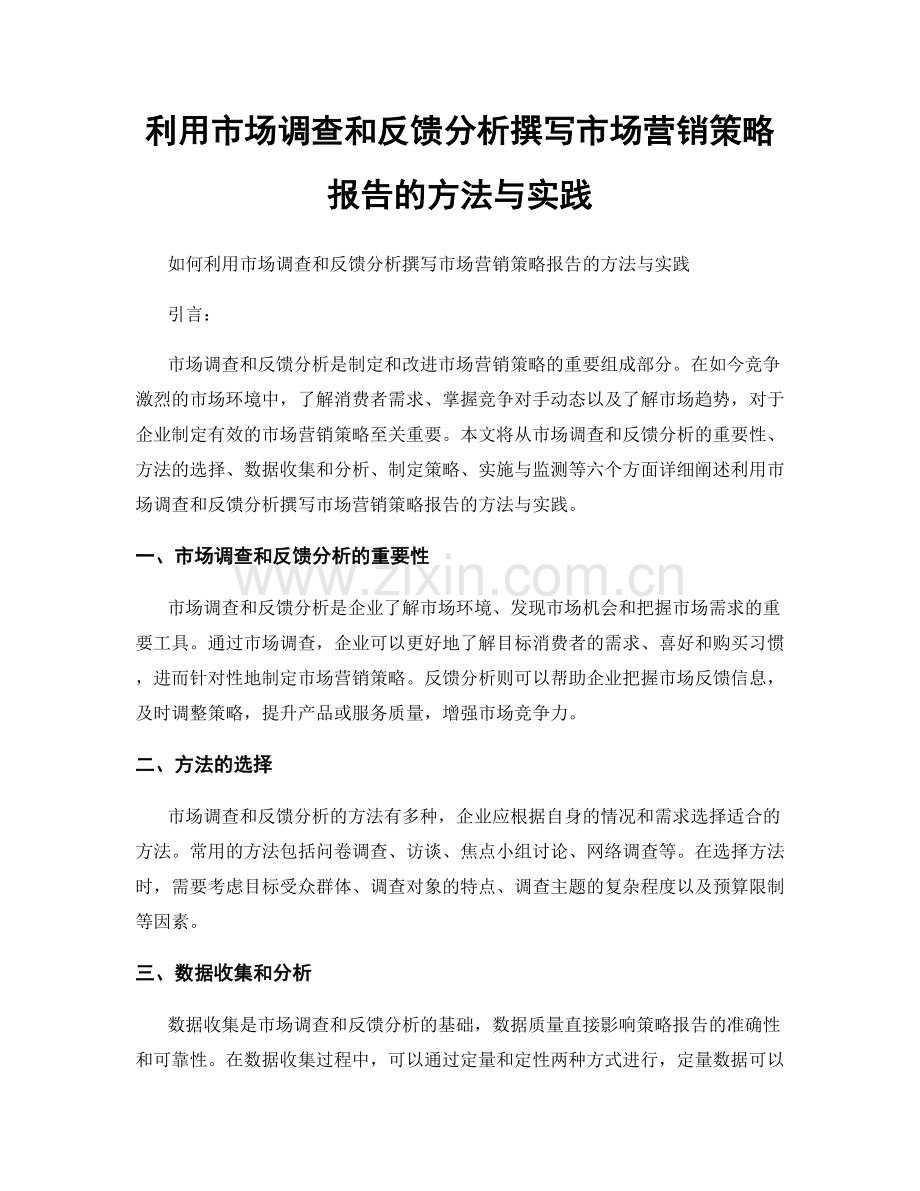 利用市场调查和反馈分析撰写市场营销策略报告的方法与实践

如何利用市场调查和反馈分析撰写市场营销策略报告的方法与实践

引言：

市场调查和反馈分析是制定和改进市场营销策略的重要组成部分。在如今竞争激烈的市场环境中，了解消费者需求、掌握竞争对手动态以及了解市场趋势，对于企业制定有效的市场营销策略至关重要。本文将从市场调查和反馈分析的重要性、方法的选择、数据收集和分析、制定策略、实施与监测等六个方面详细阐述利用市场调查和反馈分析撰写市场营销策略报告的方法与实践。

一、市场调查和反馈分析的重要性

www.zixin.com.cn

市场调查和反馈分析是企业了解市场环境、发现市场机会和把握市场需求的重要工具。通过市场调查，企业可以更好地了解目标消费者的需求、喜好和购买习惯，进而针对性地制定市场营销策略。反馈分析则可以帮助企业把握市场反馈信息，及时调整策略，提升产品或服务质量，增强市场竞争力。

二、方法的选择

市场调查和反馈分析的方法有多种，企业应根据自身的情况和需求选择适合的方法。常用的方法包括问卷调查、访谈、焦点小组讨论、网络调查等。在选择方法时，需要考虑目标受众群体、调查对象的特点、调查主题的复杂程度以及预算限制等因素。

三、数据收集和分析

数据收集是市场调查和反馈分析的基础，数据质量直接影响策略报告的准确性和可靠性。在数据收集过程中，可以通过定量和定性两种方式进行，定量数据可以